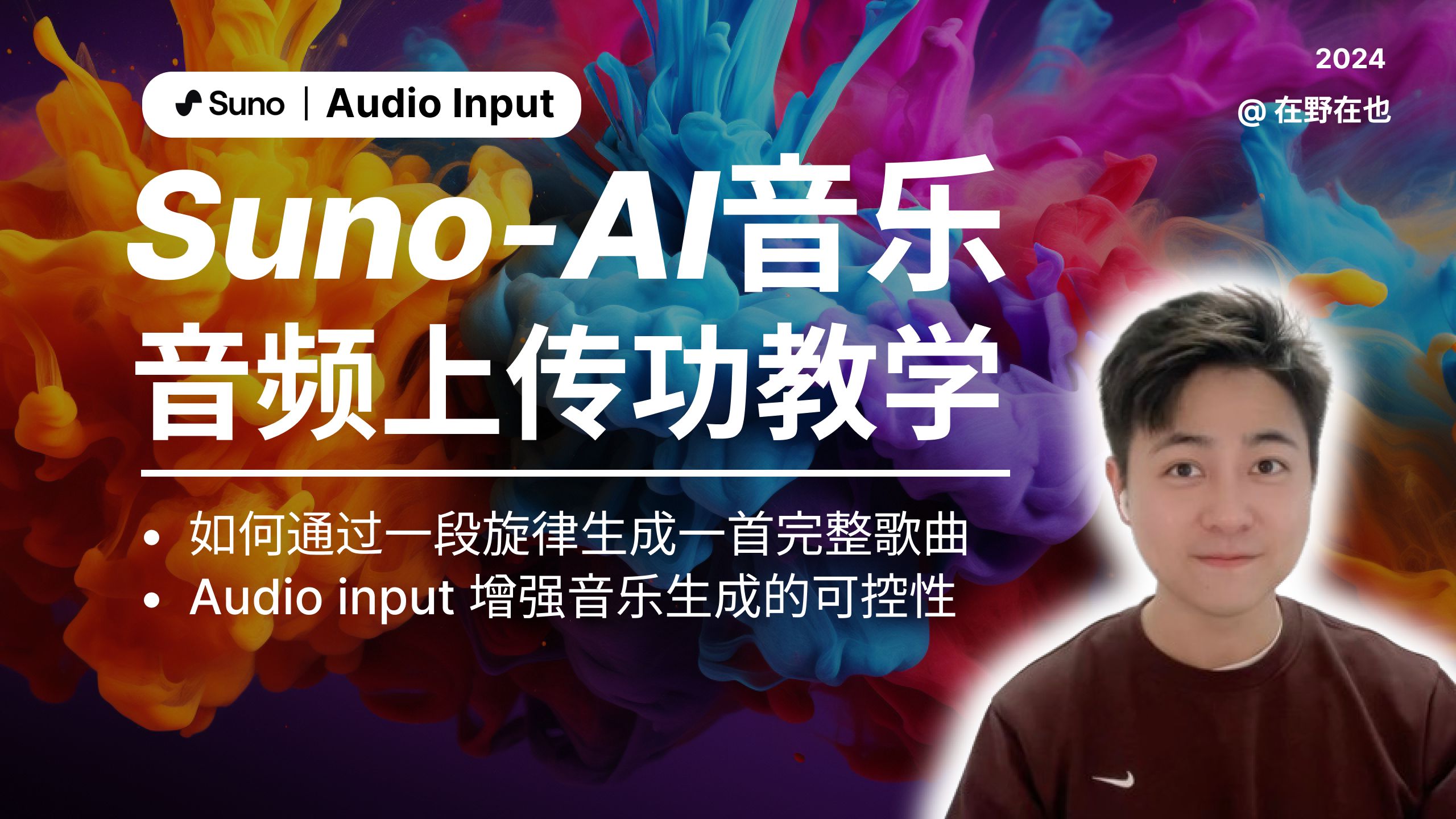 Suno | Audio Input

2024

@ 在野在也

Suno-AI音乐
音频上传功教学

• 如何通过一段旋律生成一首完整歌曲
• Audio input 增强音乐生成的可控性